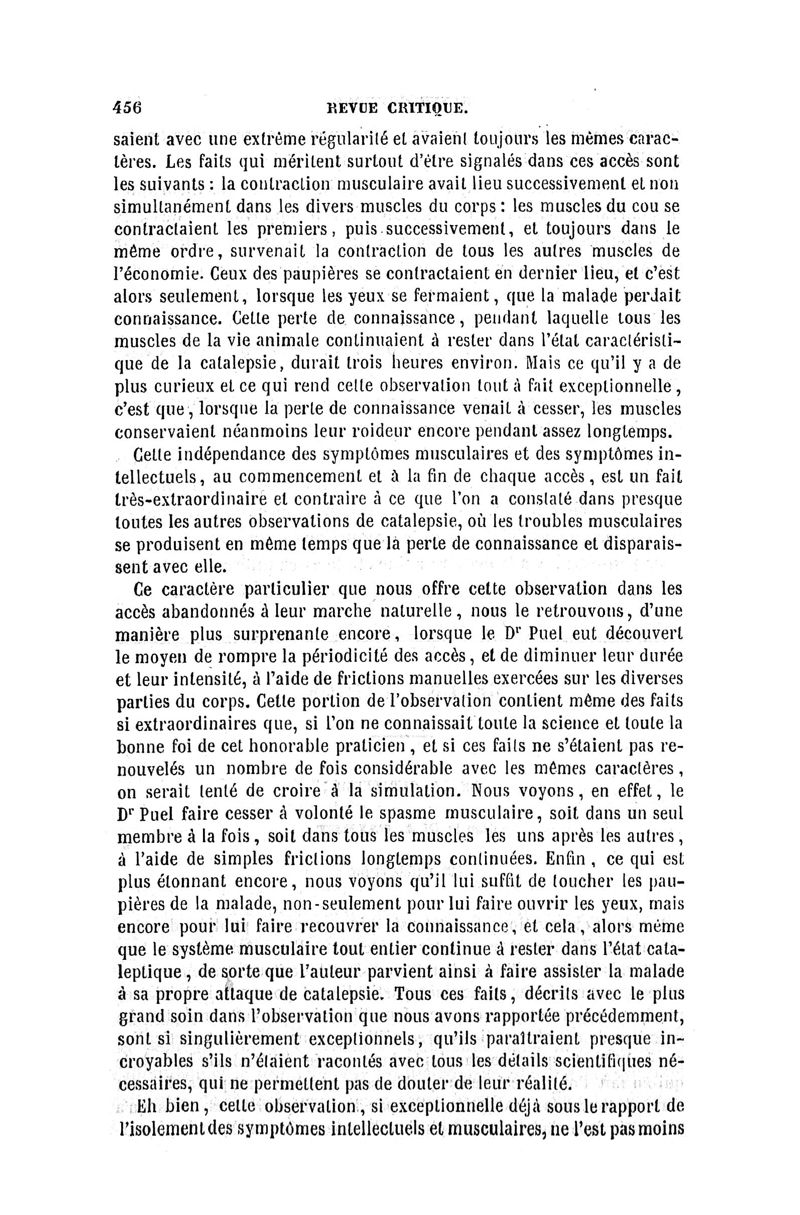 456 REVUE CRITIQUE.

saient avec une extrême régularité et avaient toujours les mêmes caractères. Les faits qui méritent surtout d'être signalés dans ces accès sont les suivants : la contraction musculaire avait lieu successivement et non simultanément dans les divers muscles du corps : les muscles du cou se contractaient les premiers, puis successivement, et toujours dans le même ordre, survenait la contraction de tous les autres muscles de l'économie. Ceux des paupières se contractaient en dernier lieu, et c'est alors seulement, lorsque les yeux se fermaient, que la malade perdait connaissance. Cette perte de connaissance, pendant laquelle tous les muscles de la vie animale continuaient à rester dans l'état caractéristique de la catalepsie, durait trois heures environ. Mais ce qu'il y a de plus curieux et ce qui rend cette observation tout à fait exceptionnelle, c'est que, lorsque la perte de connaissance venait à cesser, les muscles conservaient néanmoins leur roideur encore pendant assez longtemps.

Cette indépendance des symptômes musculaires et des symptômes intellectuels, au commencement et à la fin de chaque accès, est un fait très-extraordinaire et contraire à ce que l'on a constaté dans presque toutes les autres observations de catalepsie, où les troubles musculaires se produisent en même temps que la perte de connaissance et disparaissent avec elle.

Ce caractère particulier que nous offre cette observation dans les accès abandonnés à leur marche naturelle, nous le retrouvons, d'une manière plus surprenante encore, lorsque le Dr Puel eut découvert le moyen de rompre la périodicité des accès, et de diminuer leur durée et leur intensité, à l'aide de frictions manuelles exercées sur les diverses parties du corps. Cette portion de l'observation contient même des faits si extraordinaires que, si l'on ne connaissait toute la science et toute la bonne foi de cet honorable praticien, et si ces faits ne s'étaient pas renouvelés un nombre de fois considérable avec les mêmes caractères, on serait tenté de croire à la simulation. Nous voyons, en effet, le Dr Puel faire cesser à volonté le spasme musculaire, soit dans un seul membre à la fois, soit dans tous les muscles les uns après les autres, à l'aide de simples frictions longtemps continuées. Enfin, ce qui est plus étonnant encore, nous voyons qu'il lui suffit de toucher les paupières de la malade, non-seulement pour lui faire ouvrir les yeux, mais encore pour lui faire recouvrer la connaissance, et cela, alors même que le système musculaire tout entier continue à rester dans l'état cataleptique, de sorte que l'auteur parvient ainsi à faire assister la malade à sa propre attaque de catalepsie. Tous ces faits, décrits avec le plus grand soin dans l'observation que nous avons rapportée précédemment, sont si singulièrement exceptionnels, qu'ils paraîtraient presque incroyables s'ils n'étaient racontés avec tous les détails scientifiques nécessaires, qui ne permettent pas de douter de leur réalité.

Eh bien, cette observation, si exceptionnelle déjà sous le rapport de l'isolement des symptômes intellectuels et musculaires, ne l'est pas moins